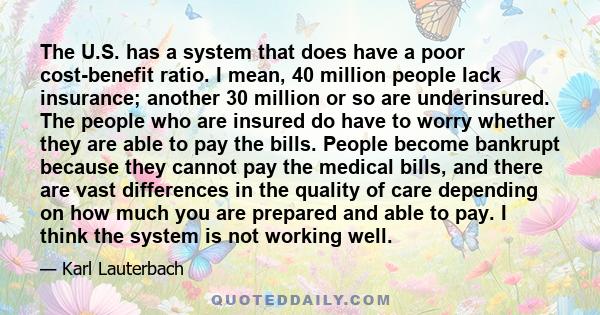 The U.S. has a system that does have a poor cost-benefit ratio. I mean, 40 million people lack insurance; another 30 million or so are underinsured. The people who are insured do have to worry whether they are able to pay the bills. People become bankrupt because they cannot pay the medical bills, and there are vast differences in the quality of care depending on how much you are prepared and able to pay. I think the system is not working well.

— Karl Lauterbach

QUOTEDDAILY.COM